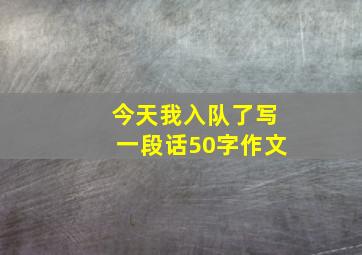 今天我入队了写一段话50字作文